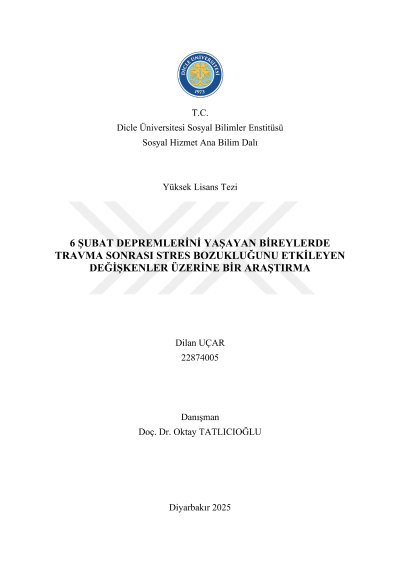 DİCLE ÜNİVERSİTESİ
1973

T.C.
Dicle Üniversitesi Sosyal Bilimler Enstitüsü
Sosyal Hizmet Ana Bilim Dalı

Yüksek Lisans Tezi

6 ŞUBAT DEPREMLERİNİ YAŞAYAN BİREYLERDE TRAVMA SONRASI STRES BOZUKLUĞUNU ETKİLEYEN DEĞİŞKENLER ÜZERİNE BİR ARAŞTIRMA

Dilan UÇAR
22874005

Danışman
Doç. Dr. Oktay TATLICIOĞLU

Diyarbakır 2025